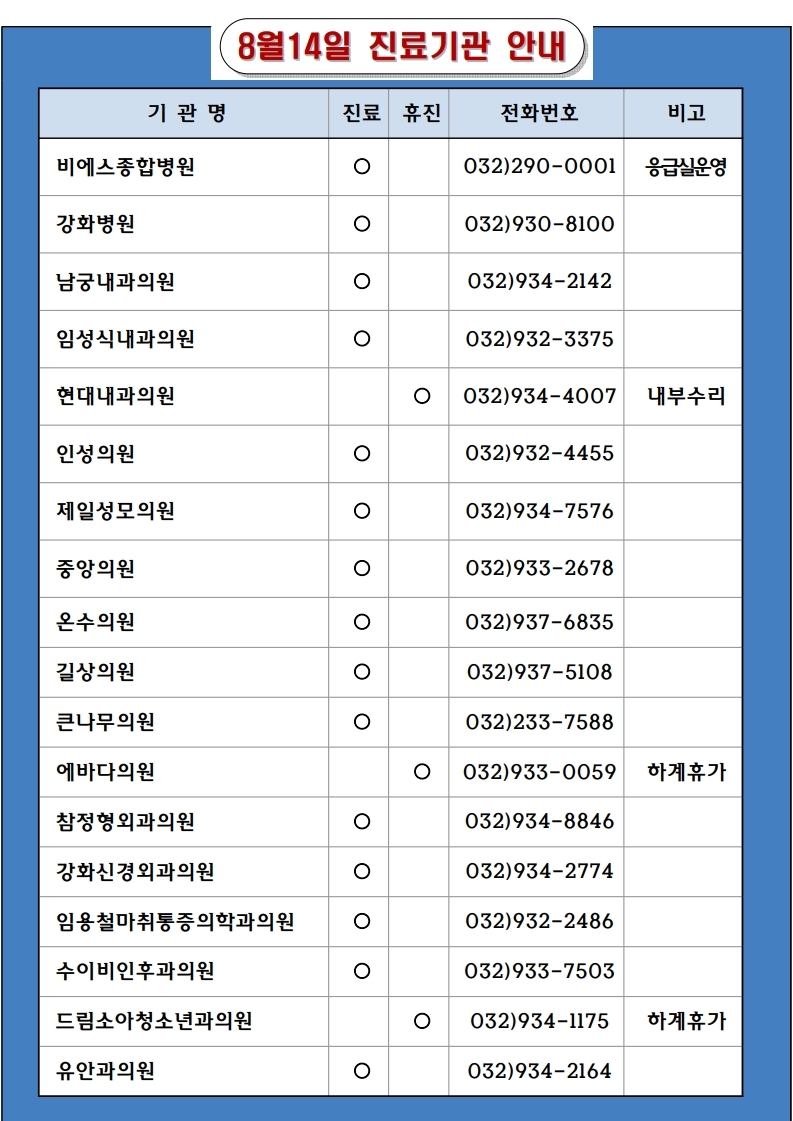 8월14일 진료기관 안내

| 기 관 명 | 진료 | 휴진 | 전화번호 | 비고 |
|---|---|---|---|---|
| 비에스종합병원 | ○ | | 032)290-0001 | 응급실운영 |
| 강화병원 | ○ | | 032)930-8100 | |
| 남궁내과의원 | ○ | | 032)934-2142 | |
| 임성식내과의원 | ○ | | 032)932-3375 | |
| 현대내과의원 | | ○ | 032)934-4007 | 내부수리 |
| 인성의원 | ○ | | 032)932-4455 | |
| 제일성모의원 | ○ | | 032)934-7576 | |
| 중앙의원 | ○ | | 032)933-2678 | |
| 온수의원 | ○ | | 032)937-6835 | |
| 길상의원 | ○ | | 032)937-5108 | |
| 큰나무의원 | ○ | | 032)233-7588 | |
| 에바다의원 | | ○ | 032)933-0059 | 하계휴가 |
| 참정형외과의원 | ○ | | 032)934-8846 | |
| 강화신경외과의원 | ○ | | 032)934-2774 | |
| 임용철마취통증의학과의원 | ○ | | 032)932-2486 | |
| 수이비인후과의원 | ○ | | 032)933-7503 | |
| 드림소아청소년과의원 | | ○ | 032)934-1175 | 하계휴가 |
| 유안과의원 | ○ | | 032)934-2164 | |